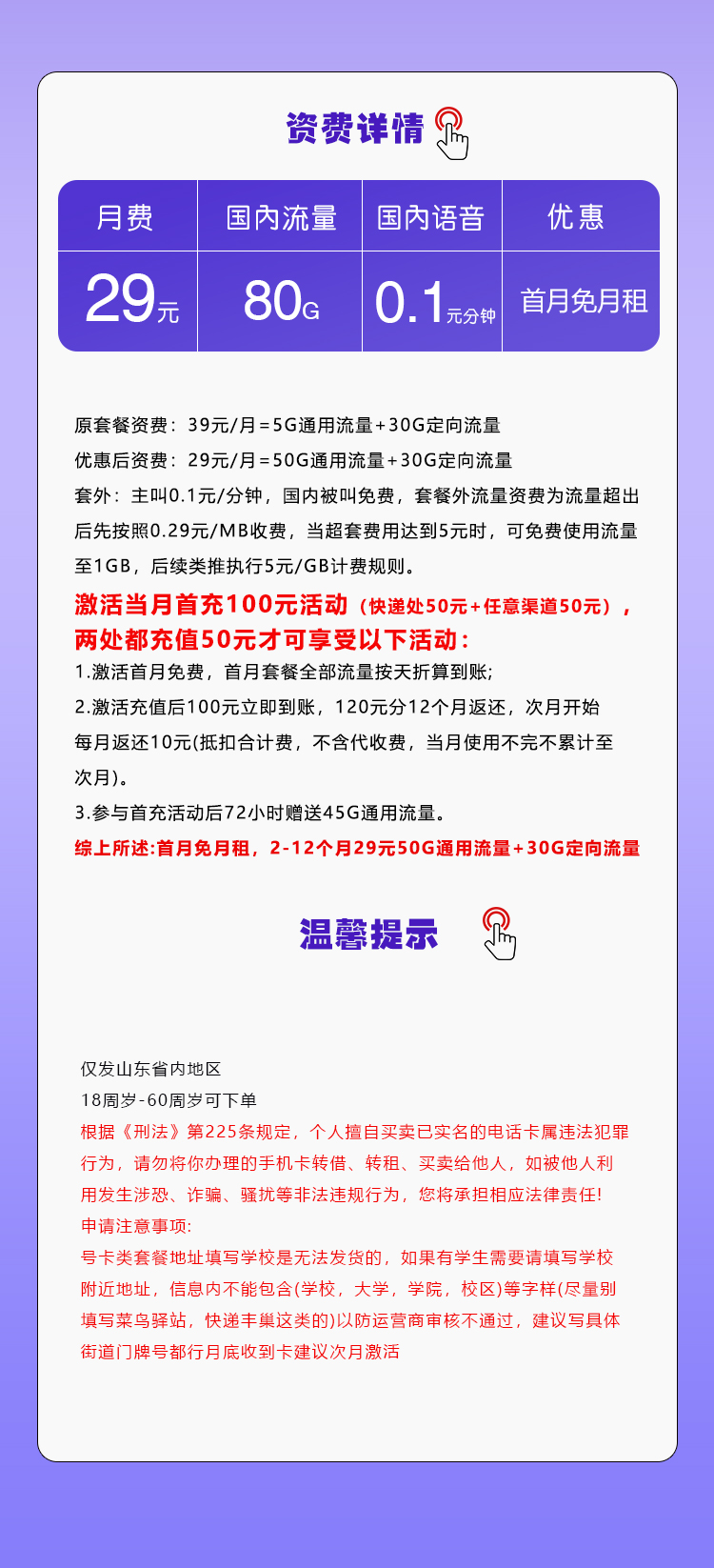 资费详情

| 月费 | 国内流量 | 国内语音 | 优惠 |
|---|---|---|---|
| 29元 | 80G | 0.1元分钟 | 首月免月租 |

原套餐资费：39元/月=5G通用流量+30G定向流量
优惠后资费：29元/月=50G通用流量+30G定向流量
套外：主叫0.1元/分钟，国内被叫免费，套餐外流量资费为流量超出后先按照0.29元/MB收费，当超套费用达到5元时，可免费使用流量至1GB，后续类推执行5元/GB计费规则。
激活当月首充100元活动（快递处50元+任意渠道50元），两处都充值50元才可享受以下活动：
1.激活首月免费，首月套餐全部流量按天折算到账;
2.激活充值后100元立即到账，120元分12个月返还，次月开始每月返还10元(抵扣合计费，不含代收费，当月使用不完不累计至次月)。
3.参与首充活动后72小时赠送45G通用流量。
综上所述:首月免月租，2-12个月29元50G通用流量+30G定向流量

温馨提示

仅发山东省内地区
18周岁-60周岁可下单
根据《刑法》第225条规定，个人擅自买卖已实名的电话卡属违法犯罪行为，请勿将你办理的手机卡转借、转租、买卖给他人，如被他人利用发生涉恐、诈骗、骚扰等非法违规行为，您将承担相应法律责任!
申请注意事项:
号卡类套餐地址填写学校是无法发货的，如果有学生需要请填写学校附近地址，信息内不能包含(学校，大学，学院，校区)等字样(尽量别填写菜鸟驿站，快递丰巢这类的)以防运营商审核不通过，建议写具体街道门牌号都行月底收到卡建议次月激活